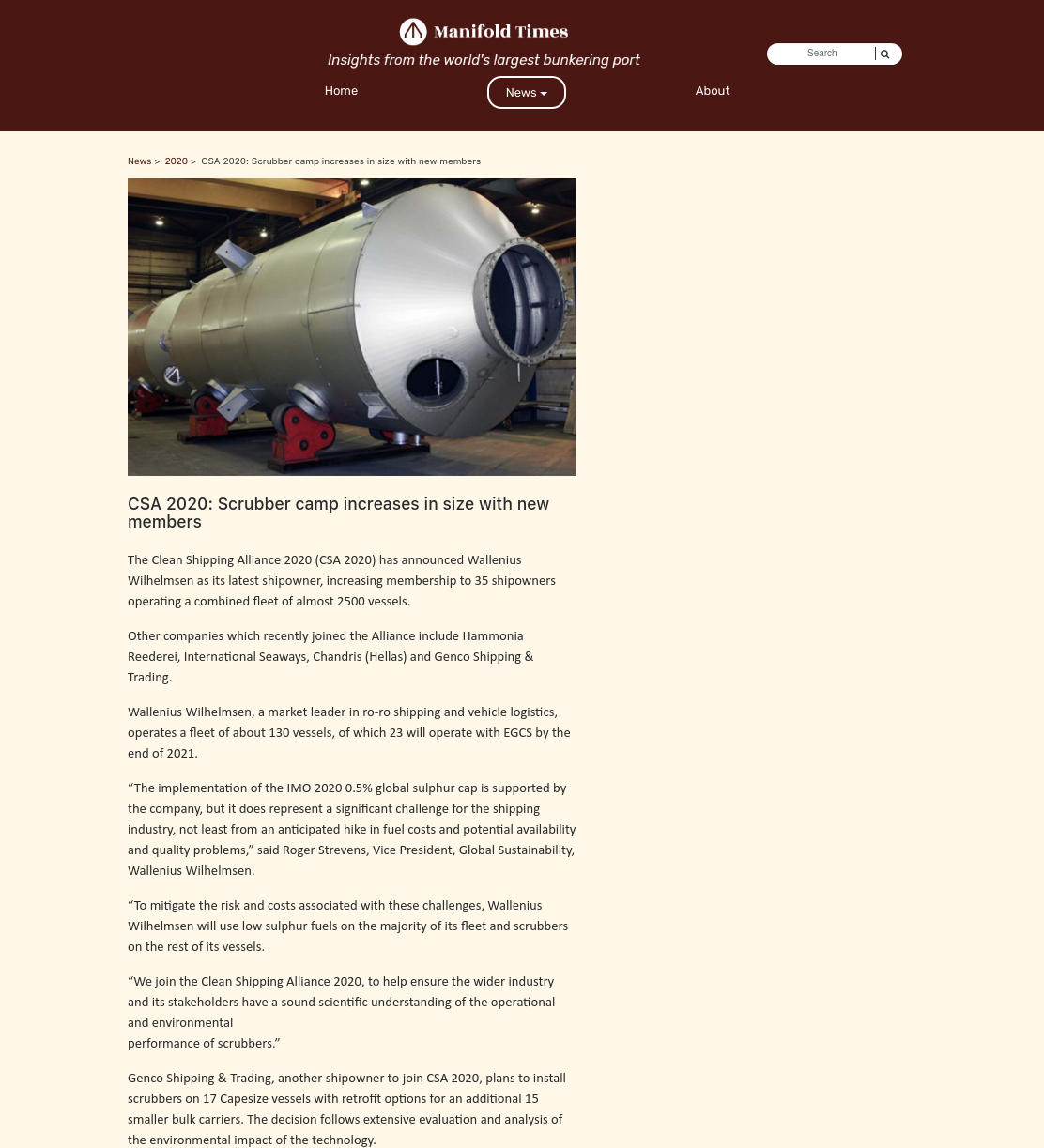 Manifold Times

Insights from the world's largest bunkering port

Search

Home

News

About

News > 2020 > CSA 2020: Scrubber camp increases in size with new members

CSA 2020: Scrubber camp increases in size with new members

The Clean Shipping Alliance 2020 (CSA 2020) has announced Wallenius Wilhelmsen as its latest shipowner, increasing membership to 35 shipowners operating a combined fleet of almost 2500 vessels.

Other companies which recently joined the Alliance include Hammonia Reederei, International Seaways, Chandris (Hellas) and Genco Shipping & Trading.

Wallenius Wilhelmsen, a market leader in ro-ro shipping and vehicle logistics, operates a fleet of about 130 vessels, of which 23 will operate with EGCS by the end of 2021.

“The implementation of the IMO 2020 0.5% global sulphur cap is supported by the company, but it does represent a significant challenge for the shipping industry, not least from an anticipated hike in fuel costs and potential availability and quality problems,” said Roger Strevens, Vice President, Global Sustainability, Wallenius Wilhelmsen.

“To mitigate the risk and costs associated with these challenges, Wallenius Wilhelmsen will use low sulphur fuels on the majority of its fleet and scrubbers on the rest of its vessels.

“We join the Clean Shipping Alliance 2020, to help ensure the wider industry and its stakeholders have a sound scientific understanding of the operational and environmental
performance of scrubbers.”

Genco Shipping & Trading, another shipowner to join CSA 2020, plans to install scrubbers on 17 Capesize vessels with retrofit options for an additional 15 smaller bulk carriers. The decision follows extensive evaluation and analysis of the environmental impact of the technology.